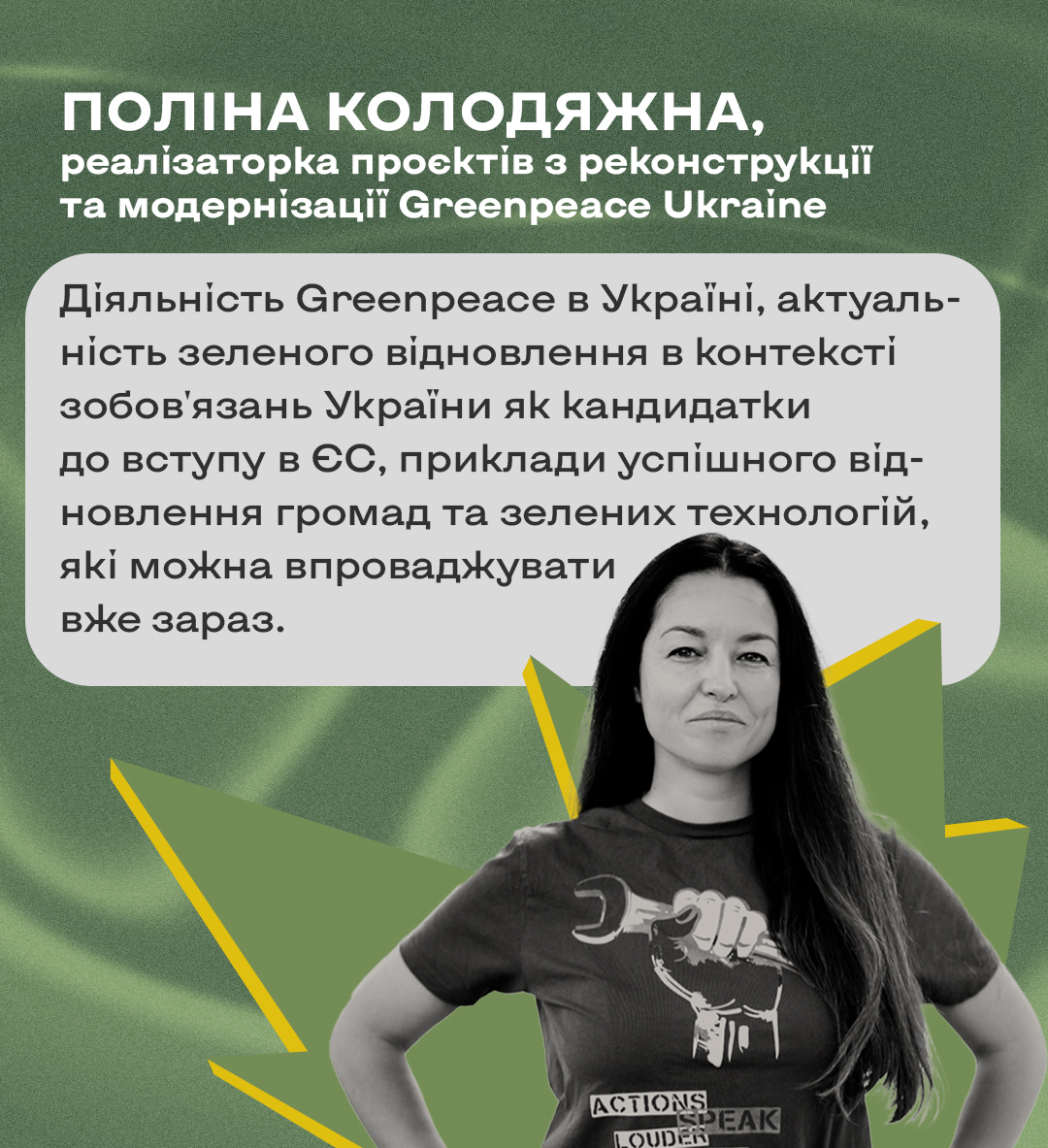 ПОЛІНА КОЛОДЯЖНА,
реалізаторка проєктів з реконструкції та модернізації Greenpeace Ukraine

Діяльність Greenpeace в Україні, актуальність зеленого відновлення в контексті зобов'язань України як кандидатки до вступу в ЄС, приклади успішного відновлення громад та зелених технологій, які можна впроваджувати вже зараз.

ACTIONS SPEAK LOUDER